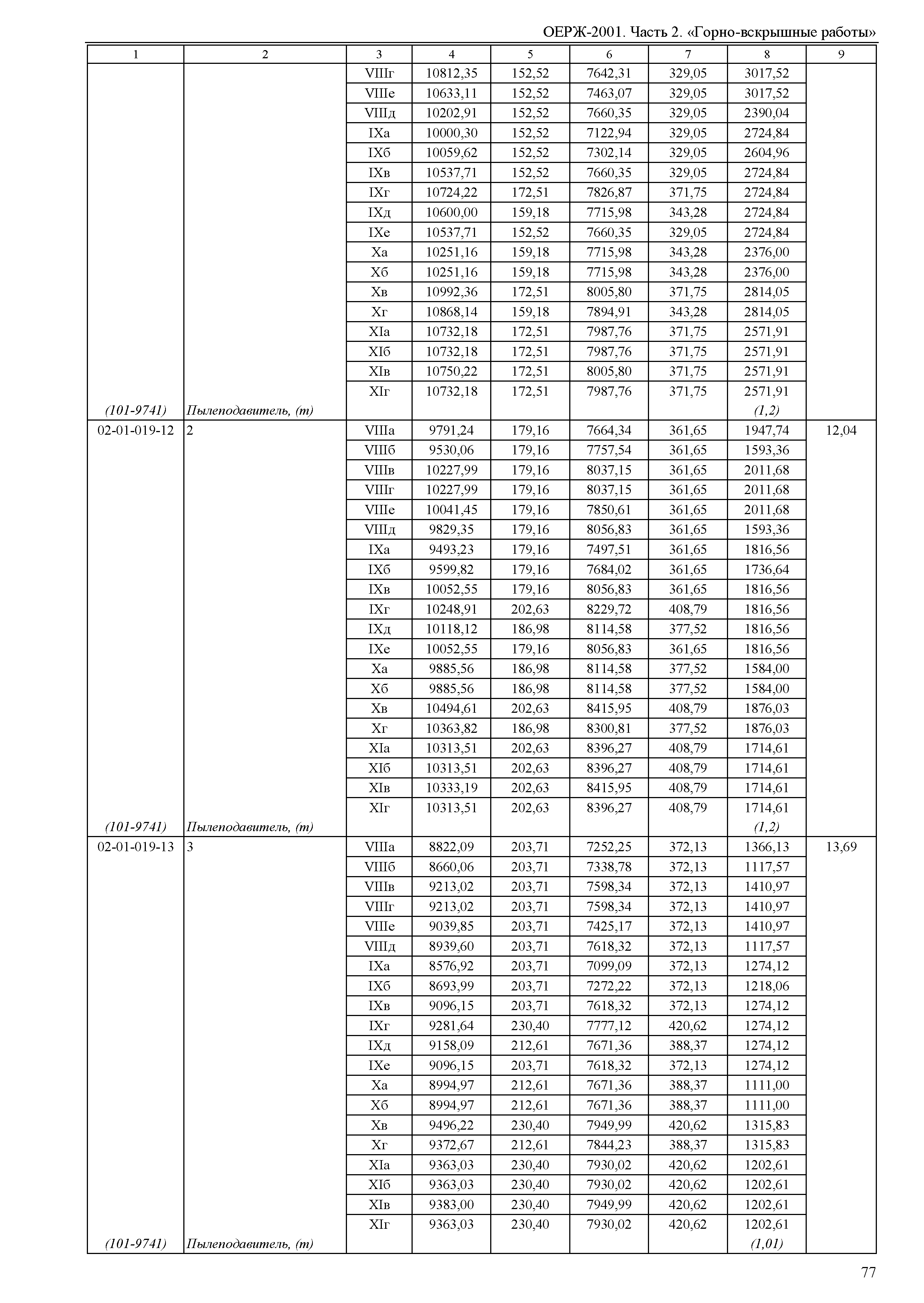 ОЕРЖ-2001. Часть 2. «Горно-вскрышные работы»

| 1 | 2 | 3 | 4 | 5 | 6 | 7 | 8 | 9 |
|---|---|---|---|---|---|---|---|---|
| | | VIIIг | 10812,35 | 152,52 | 7642,31 | 329,05 | 3017,52 | |
| | | VIIIе | 10633,11 | 152,52 | 7463,07 | 329,05 | 3017,52 | |
| | | VIIIд | 10202,91 | 152,52 | 7660,35 | 329,05 | 2390,04 | |
| | | IXа | 10000,30 | 152,52 | 7122,94 | 329,05 | 2724,84 | |
| | | IXб | 10059,62 | 152,52 | 7302,14 | 329,05 | 2604,96 | |
| | | IXв | 10537,71 | 152,52 | 7660,35 | 329,05 | 2724,84 | |
| | | IXг | 10724,22 | 172,51 | 7826,87 | 371,75 | 2724,84 | |
| | | IXд | 10600,00 | 159,18 | 7715,98 | 343,28 | 2724,84 | |
| | | IXе | 10537,71 | 152,52 | 7660,35 | 329,05 | 2724,84 | |
| | | Xа | 10251,16 | 159,18 | 7715,98 | 343,28 | 2376,00 | |
| | | Xб | 10251,16 | 159,18 | 7715,98 | 343,28 | 2376,00 | |
| | | Xв | 10992,36 | 172,51 | 8005,80 | 371,75 | 2814,05 | |
| | | Xг | 10868,14 | 159,18 | 7894,91 | 343,28 | 2814,05 | |
| | | XIа | 10732,18 | 172,51 | 7987,76 | 371,75 | 2571,91 | |
| | | XIб | 10732,18 | 172,51 | 7987,76 | 371,75 | 2571,91 | |
| | | XIв | 10750,22 | 172,51 | 8005,80 | 371,75 | 2571,91 | |
| | | XIг | 10732,18 | 172,51 | 7987,76 | 371,75 | 2571,91 | |
| (101-9741) | Пылеподавитель, (т) | | | | | | (1,2) | |
| 02-01-019-12 | 2 | VIIIа | 9791,24 | 179,16 | 7664,34 | 361,65 | 1947,74 | 12,04 |
| | | VIIIб | 9530,06 | 179,16 | 7757,54 | 361,65 | 1593,36 | |
| | | VIIIв | 10227,99 | 179,16 | 8037,15 | 361,65 | 2011,68 | |
| | | VIIIг | 10227,99 | 179,16 | 8037,15 | 361,65 | 2011,68 | |
| | | VIIIе | 10041,45 | 179,16 | 7850,61 | 361,65 | 2011,68 | |
| | | VIIIд | 9829,35 | 179,16 | 8056,83 | 361,65 | 1593,36 | |
| | | IXа | 9493,23 | 179,16 | 7497,51 | 361,65 | 1816,56 | |
| | | IXб | 9599,82 | 179,16 | 7684,02 | 361,65 | 1736,64 | |
| | | IXв | 10052,55 | 179,16 | 8056,83 | 361,65 | 1816,56 | |
| | | IXг | 10248,91 | 202,63 | 8229,72 | 408,79 | 1816,56 | |
| | | IXд | 10118,12 | 186,98 | 8114,58 | 377,52 | 1816,56 | |
| | | IXе | 10052,55 | 179,16 | 8056,83 | 361,65 | 1816,56 | |
| | | Xа | 9885,56 | 186,98 | 8114,58 | 377,52 | 1584,00 | |
| | | Xб | 9885,56 | 186,98 | 8114,58 | 377,52 | 1584,00 | |
| | | Xв | 10494,61 | 202,63 | 8415,95 | 408,79 | 1876,03 | |
| | | Xг | 10363,82 | 186,98 | 8300,81 | 377,52 | 1876,03 | |
| | | XIа | 10313,51 | 202,63 | 8396,27 | 408,79 | 1714,61 | |
| | | XIб | 10313,51 | 202,63 | 8396,27 | 408,79 | 1714,61 | |
| | | XIв | 10333,19 | 202,63 | 8415,95 | 408,79 | 1714,61 | |
| | | XIг | 10313,51 | 202,63 | 8396,27 | 408,79 | 1714,61 | |
| (101-9741) | Пылеподавитель, (т) | | | | | | (1,2) | |
| 02-01-019-13 | 3 | VIIIа | 8822,09 | 203,71 | 7252,25 | 372,13 | 1366,13 | 13,69 |
| | | VIIIб | 8660,06 | 203,71 | 7338,78 | 372,13 | 1117,57 | |
| | | VIIIв | 9213,02 | 203,71 | 7598,34 | 372,13 | 1410,97 | |
| | | VIIIг | 9213,02 | 203,71 | 7598,34 | 372,13 | 1410,97 | |
| | | VIIIе | 9039,85 | 203,71 | 7425,17 | 372,13 | 1410,97 | |
| | | VIIIд | 8939,60 | 203,71 | 7618,32 | 372,13 | 1117,57 | |
| | | IXа | 8576,92 | 203,71 | 7099,09 | 372,13 | 1274,12 | |
| | | IXб | 8693,99 | 203,71 | 7272,22 | 372,13 | 1218,06 | |
| | | IXв | 9096,15 | 203,71 | 7618,32 | 372,13 | 1274,12 | |
| | | IXг | 9281,64 | 230,40 | 7777,12 | 420,62 | 1274,12 | |
| | | IXд | 9158,09 | 212,61 | 7671,36 | 388,37 | 1274,12 | |
| | | IXе | 9096,15 | 203,71 | 7618,32 | 372,13 | 1274,12 | |
| | | Xа | 8994,97 | 212,61 | 7671,36 | 388,37 | 1111,00 | |
| | | Xб | 8994,97 | 212,61 | 7671,36 | 388,37 | 1111,00 | |
| | | Xв | 9496,22 | 230,40 | 7949,99 | 420,62 | 1315,83 | |
| | | Xг | 9372,67 | 212,61 | 7844,23 | 388,37 | 1315,83 | |
| | | XIа | 9363,03 | 230,40 | 7930,02 | 420,62 | 1202,61 | |
| | | XIб | 9363,03 | 230,40 | 7930,02 | 420,62 | 1202,61 | |
| | | XIв | 9383,00 | 230,40 | 7949,99 | 420,62 | 1202,61 | |
| | | XIг | 9363,03 | 230,40 | 7930,02 | 420,62 | 1202,61 | |
| (101-9741) | Пылеподавитель, (т) | | | | | | (1,01) | |

77